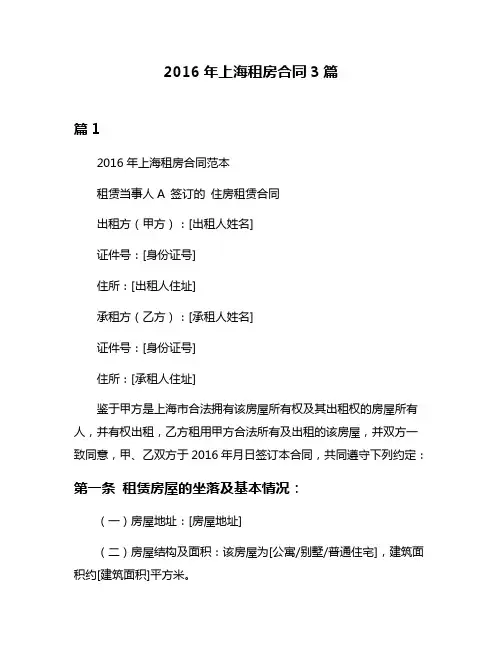 2016 年上海租房合同 3 篇

篇 1

2016 年上海租房合同范本

租赁当事人 A 签订的 住房租赁合同

出租方（甲方）：[出租人姓名]

证件号：[身份证号]

住所：[出租人住址]

承租方（乙方）：[承租人姓名]

证件号：[身份证号]

住所：[承租人住址]

鉴于甲方是上海市合法拥有该房屋所有权及其出租权的房屋所有人，并有权出租，乙方租用甲方合法所有及出租的该房屋，并双方一致同意，甲、乙双方于 2016 年月日签订本合同，共同遵守下列约定：

第一条 租赁房屋的坐落及基本情况：

（一）房屋地址：[房屋地址]

（二）房屋结构及面积：该房屋为[公寓/别墅/普通住宅]，建筑面积约[建筑面积]平方米。